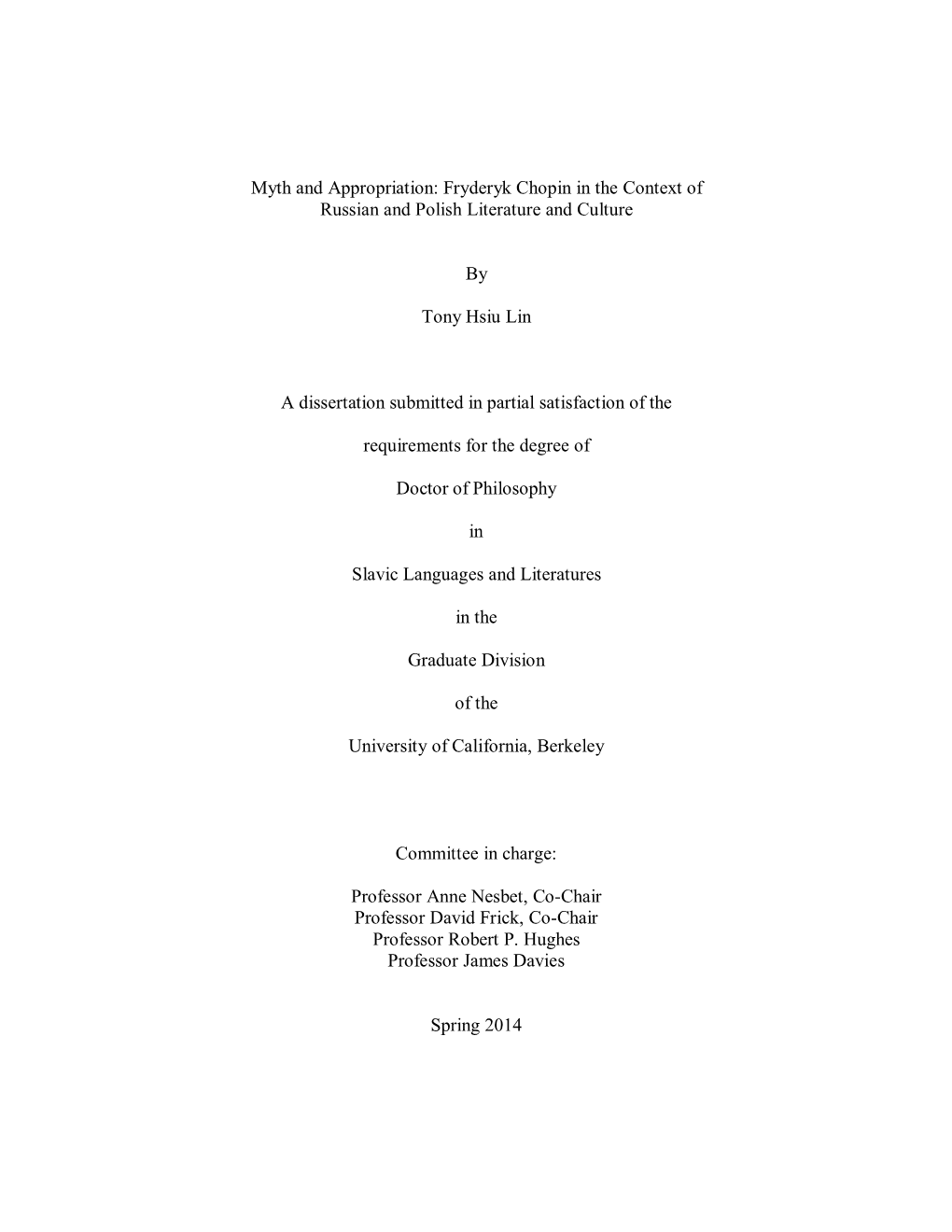 Myth and Appropriation: Fryderyk Chopin in the Context of Russian and Polish Literature and Culture

By

Tony Hsiu Lin

A dissertation submitted in partial satisfaction of the

requirements for the degree of

Doctor of Philosophy

in

Slavic Languages and Literatures

in the

Graduate Division

of the

University of California, Berkeley

Committee in charge:

Professor Anne Nesbet, Co-Chair
Professor David Frick, Co-Chair
Professor Robert P. Hughes
Professor James Davies

Spring 2014